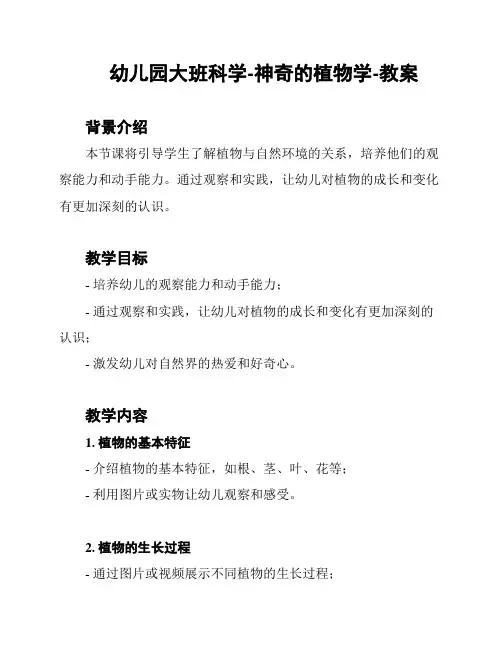 幼儿园大班科学-神奇的植物学-教案

背景介绍

本节课将引导学生了解植物与自然环境的关系，培养他们的观察能力和动手能力。通过观察和实践，让幼儿对植物的成长和变化有更加深刻的认识。

教学目标

- 培养幼儿的观察能力和动手能力；

- 通过观察和实践，让幼儿对植物的成长和变化有更加深刻的认识；

- 激发幼儿对自然界的热爱和好奇心。

教学内容

1. 植物的基本特征

- 介绍植物的基本特征，如根、茎、叶、花等；

- 利用图片或实物让幼儿观察和感受。

2. 植物的生长过程

- 通过图片或视频展示不同植物的生长过程；